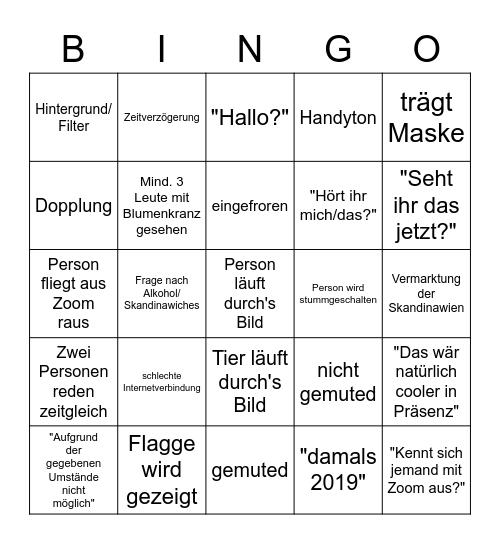 | B | I | N | G | O |
|---|---|---|---|---|
| Hintergrund/ Filter | Zeitverzögerung | "Hallo?" | Handyton | trägt Maske |
| Dopplung | Mind. 3 Leute mit Blumenkranz gesehen | eingefroren | "Hört ihr mich/das?" | "Seht ihr das jetzt?" |
| Person fliegt aus Zoom raus | Frage nach Alkohol/ Skandinawiches | Person läuft durch's Bild | Person wird stummgeschalten | Vermarktung der Skandinawien |
| Zwei Personen reden zeitgleich | schlechte Internetverbindung | Tier läuft durch's Bild | nicht gemuted | "Das wär natürlich cooler in Präsenz" |
| "Aufgrund der gegebenen Umstände nicht möglich" | Flagge wird gezeigt | gemuted | "damals 2019" | "Kennt sich jemand mit Zoom aus?" |